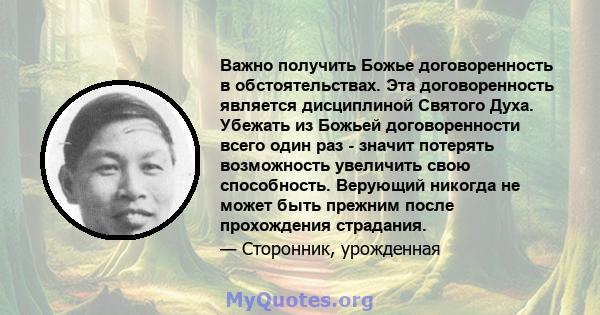 Важно получить Божье договоренность в обстоятельствах. Эта договоренность является дисциплиной Святого Духа. Убежать из Божьей договоренности всего один раз - значит потерять возможность увеличить свою способность. Верующий никогда не может быть прежним после прохождения страдания.
— Сторонник, урожденная

MyQuotes.org